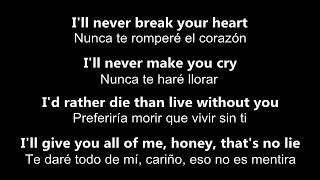 I'll never break your heart
Nunca te romperé el corazón

I'll never make you cry
Nunca te haré llorar

I'd rather die than live without you
Preferiría morir que vivir sin ti

I'll give you all of me, honey, that's no lie
Te daré todo de mí, cariño, eso no es mentira